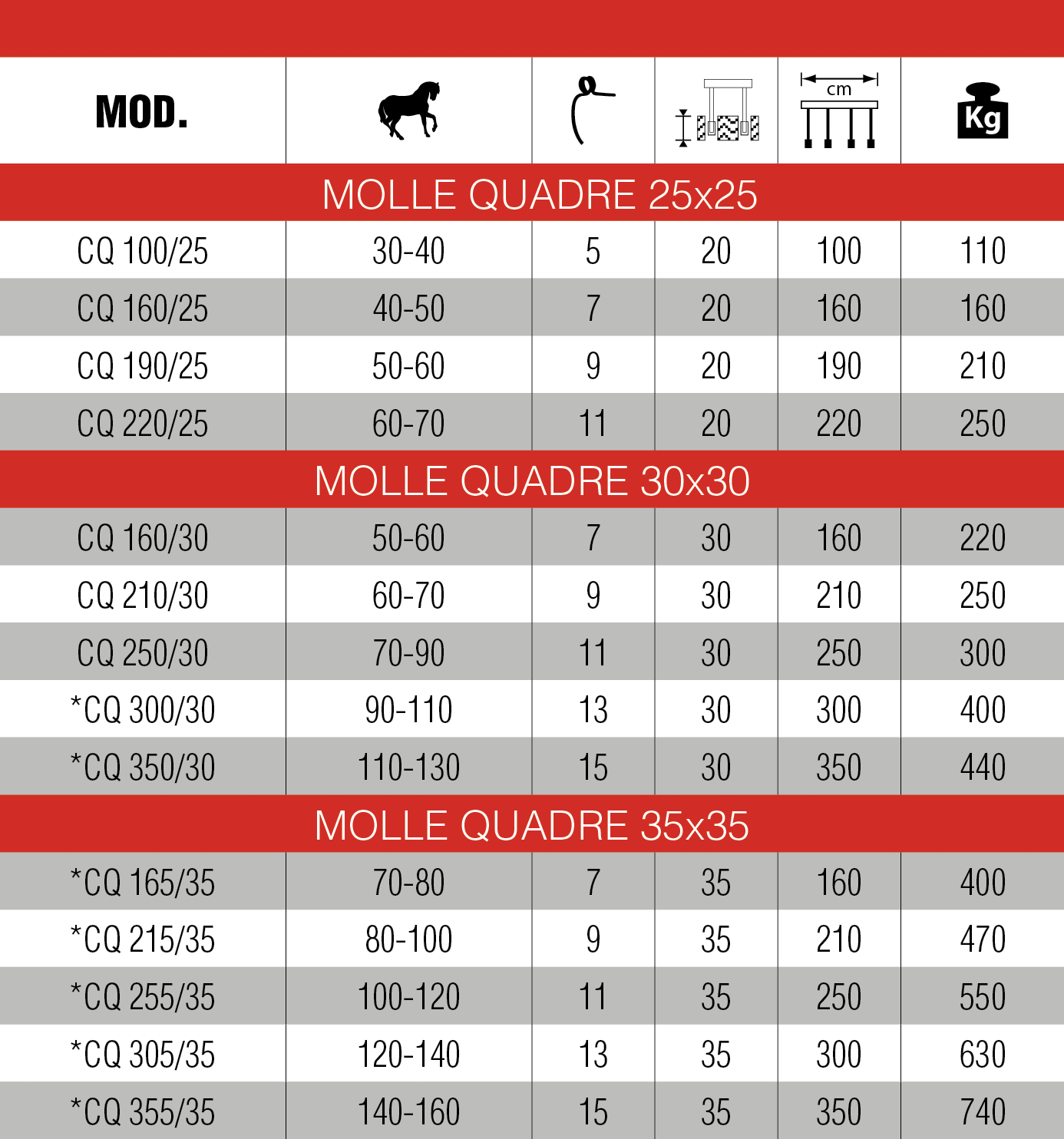 | MOD. | | | | cm | Kg |
|---|---|---|---|---|---|
| MOLLE QUADRE 25x25 | | | | | |
| CQ 100/25 | 30-40 | 5 | 20 | 100 | 110 |
| CQ 160/25 | 40-50 | 7 | 20 | 160 | 160 |
| CQ 190/25 | 50-60 | 9 | 20 | 190 | 210 |
| CQ 220/25 | 60-70 | 11 | 20 | 220 | 250 |
| MOLLE QUADRE 30x30 | | | | | |
| CQ 160/30 | 50-60 | 7 | 30 | 160 | 220 |
| CQ 210/30 | 60-70 | 9 | 30 | 210 | 250 |
| CQ 250/30 | 70-90 | 11 | 30 | 250 | 300 |
| *CQ 300/30 | 90-110 | 13 | 30 | 300 | 400 |
| *CQ 350/30 | 110-130 | 15 | 30 | 350 | 440 |
| MOLLE QUADRE 35x35 | | | | | |
| *CQ 165/35 | 70-80 | 7 | 35 | 160 | 400 |
| *CQ 215/35 | 80-100 | 9 | 35 | 210 | 470 |
| *CQ 255/35 | 100-120 | 11 | 35 | 250 | 550 |
| *CQ 305/35 | 120-140 | 13 | 35 | 300 | 630 |
| *CQ 355/35 | 140-160 | 15 | 35 | 350 | 740 |